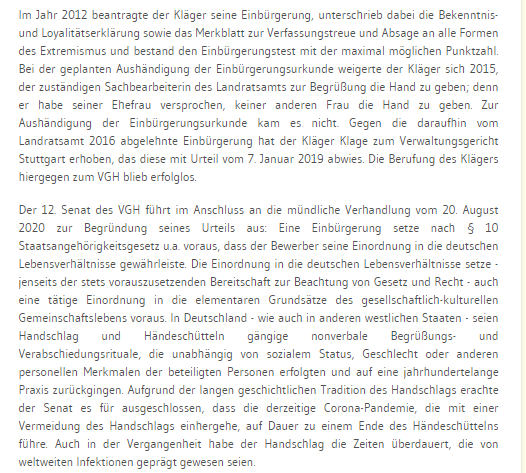 Im Jahr 2012 beantragte der Kläger seine Einbürgerung, unterschrieb dabei die Bekenntnis- und Loyalitätserklärung sowie das Merkblatt zur Verfassungstreue und Absage an alle Formen des Extremismus und bestand den Einbürgerungstest mit der maximal möglichen Punktzahl. Bei der geplanten Aushändigung der Einbürgerungsurkunde weigerte der Kläger sich 2015, der zuständigen Sachbearbeiterin des Landratsamts zur Begrüßung die Hand zu geben; denn er habe seiner Ehefrau versprochen, keiner anderen Frau die Hand zu geben. Zur Aushändigung der Einbürgerungsurkunde kam es nicht. Gegen die daraufhin vom Landratsamt 2016 abgelehnte Einbürgerung hat der Kläger Klage zum Verwaltungsgericht Stuttgart erhoben, das diese mit Urteil vom 7. Januar 2019 abwies. Die Berufung des Klägers hiergegen zum VGH blieb erfolglos.

Der 12. Senat des VGH führt im Anschluss an die mündliche Verhandlung vom 20. August 2020 zur Begründung seines Urteils aus: Eine Einbürgerung setze nach § 10 Staatsangehörigkeitsgesetz u.a. voraus, dass der Bewerber seine Einordnung in die deutschen Lebensverhältnisse gewährleiste. Die Einordnung in die deutschen Lebensverhältnisse setze - jenseits der stets vorauszusetzenden Bereitschaft zur Beachtung von Gesetz und Recht - auch eine tätige Einordnung in die elementaren Grundsätze des gesellschaftlich-kulturellen Gemeinschaftslebens voraus. In Deutschland - wie auch in anderen westlichen Staaten - seien Handschlag und Händeschütteln gängige nonverbale Begrüßungs- und Verabschiedungsrituale, die unabhängig von sozialem Status, Geschlecht oder anderen personellen Merkmalen der beteiligten Personen erfolgten und auf eine jahrhundertelange Praxis zurückgingen. Aufgrund der langen geschichtlichen Tradition des Handschlags erachte der Senat es für ausgeschlossen, dass die derzeitige Corona-Pandemie, die mit einer Vermeidung des Handschlags einhergehe, auf Dauer zu einem Ende des Händeschüttelns führe. Auch in der Vergangenheit habe der Handschlag die Zeiten überdauert, die von weltweiten Infektionen geprägt gewesen seien.